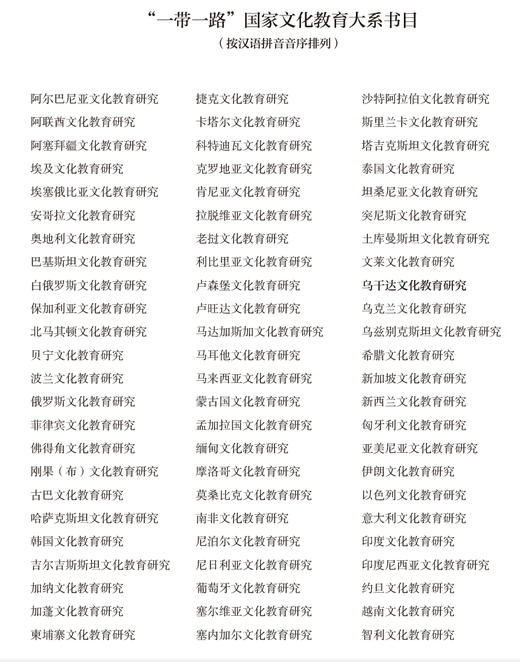 “一带一路”国家文化教育大系书目
（按汉语拼音音序排列）

阿尔巴尼亚文化教育研究
阿联酋文化教育研究
阿塞拜疆文化教育研究
埃及文化教育研究
埃塞俄比亚文化教育研究
安哥拉文化教育研究
奥地利文化教育研究
巴基斯坦文化教育研究
白俄罗斯文化教育研究
保加利亚文化教育研究
北马其顿文化教育研究
贝宁文化教育研究
波兰文化教育研究
俄罗斯文化教育研究
菲律宾文化教育研究
佛得角文化教育研究
刚果（布）文化教育研究
古巴文化教育研究
哈萨克斯坦文化教育研究
韩国文化教育研究
吉尔吉斯斯坦文化教育研究
加纳文化教育研究
加蓬文化教育研究
柬埔寨文化教育研究

捷克文化教育研究
卡塔尔文化教育研究
科特迪瓦文化教育研究
克罗地亚文化教育研究
肯尼亚文化教育研究
拉脱维亚文化教育研究
老挝文化教育研究
利比里亚文化教育研究
卢森堡文化教育研究
卢旺达文化教育研究
马达加斯加文化教育研究
马耳他文化教育研究
马来西亚文化教育研究
蒙古国文化教育研究
孟加拉国文化教育研究
缅甸文化教育研究
摩洛哥文化教育研究
莫桑比克文化教育研究
南非文化教育研究
尼泊尔文化教育研究
尼日利亚文化教育研究
葡萄牙文化教育研究
塞尔维亚文化教育研究
塞内加尔文化教育研究

沙特阿拉伯文化教育研究
斯里兰卡文化教育研究
塔吉克斯坦文化教育研究
泰国文化教育研究
坦桑尼亚文化教育研究
突尼斯文化教育研究
土库曼斯坦文化教育研究
文莱文化教育研究
乌干达文化教育研究
乌克兰文化教育研究
乌兹别克斯坦文化教育研究
希腊文化教育研究
新加坡文化教育研究
新西兰文化教育研究
匈牙利文化教育研究
亚美尼亚文化教育研究
伊朗文化教育研究
以色列文化教育研究
意大利文化教育研究
印度文化教育研究
印度尼西亚文化教育研究
约旦文化教育研究
越南文化教育研究
智利文化教育研究